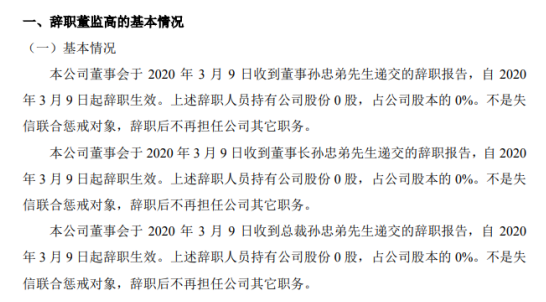 一、辞职董监高的基本情况

（一）基本情况

本公司董事会于 2020 年 3 月 9 日收到董事孙忠弟先生递交的辞职报告，自 2020 年 3 月 9 日起辞职生效。上述辞职人员持有公司股份 0 股，占公司股本的 0%。不是失信联合惩戒对象，辞职后不再担任公司其它职务。

本公司董事会于 2020 年 3 月 9 日收到董事长孙忠弟先生递交的辞职报告，自 2020 年 3 月 9 日起辞职生效。上述辞职人员持有公司股份 0 股，占公司股本的 0%。不是失信联合惩戒对象，辞职后不再担任公司其它职务。

本公司董事会于 2020 年 3 月 9 日收到总裁孙忠弟先生递交的辞职报告，自 2020 年 3 月 9 日起辞职生效。上述辞职人员持有公司股份 0 股，占公司股本的 0%。不是失信联合惩戒对象，辞职后不再担任公司其它职务。